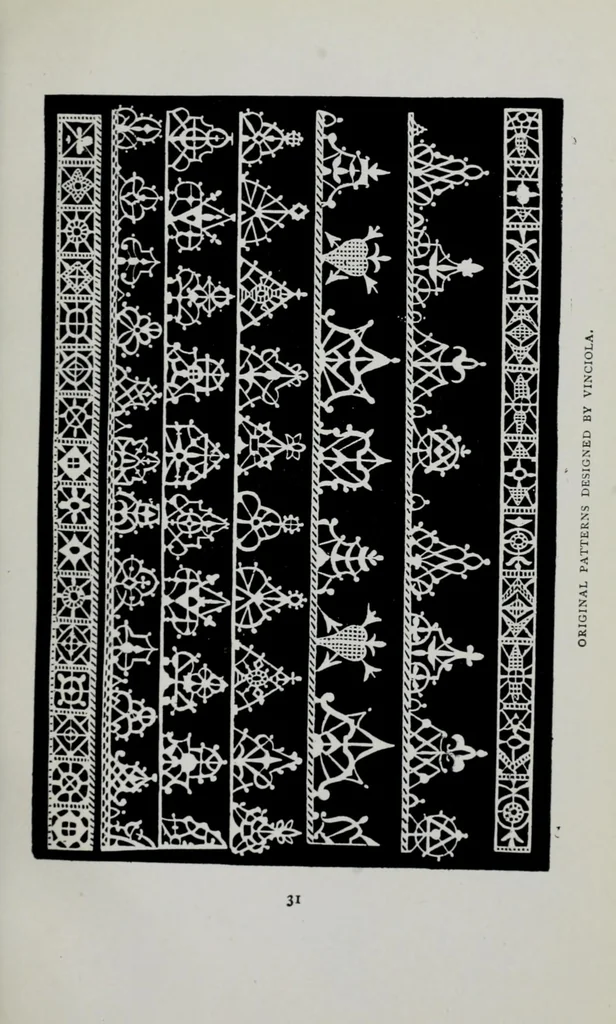 ORIGINAL PATTERNS DESIGNED BY VINCIOLA.

31